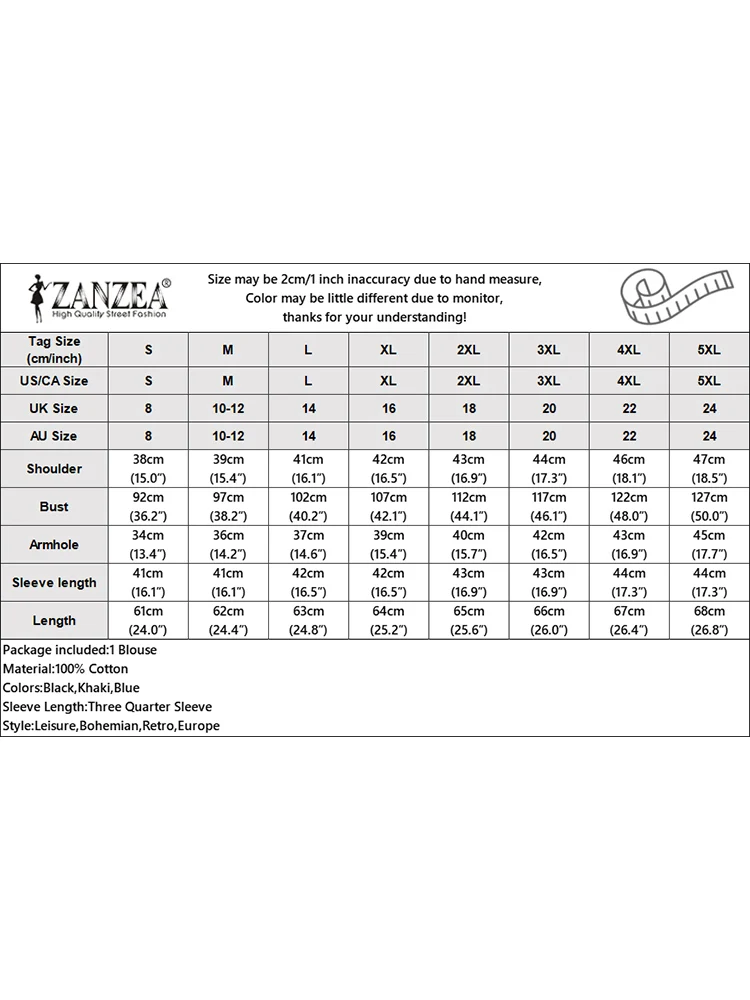 ZANZEA®
High Quality Street Fashion

Size may be 2cm/1 inch inaccuracy due to hand measure,
Color may be little different due to monitor,
thanks for your understanding!

| Tag Size (cm/inch) | S | M | L | XL | 2XL | 3XL | 4XL | 5XL |
|---|---|---|---|---|---|---|---|---|
| US/CA Size | S | M | L | XL | 2XL | 3XL | 4XL | 5XL |
| UK Size | 8 | 10-12 | 14 | 16 | 18 | 20 | 22 | 24 |
| AU Size | 8 | 10-12 | 14 | 16 | 18 | 20 | 22 | 24 |
| Shoulder | 38cm (15.0") | 39cm (15.4") | 41cm (16.1") | 42cm (16.5") | 43cm (16.9") | 44cm (17.3") | 46cm (18.1") | 47cm (18.5") |
| Bust | 92cm (36.2") | 97cm (38.2") | 102cm (40.2") | 107cm (42.1") | 112cm (44.1") | 117cm (46.1") | 122cm (48.0") | 127cm (50.0") |
| Armhole | 34cm (13.4") | 36cm (14.2") | 37cm (14.6") | 39cm (15.4") | 40cm (15.7") | 42cm (16.5") | 43cm (16.9") | 45cm (17.7") |
| Sleeve length | 41cm (16.1") | 41cm (16.1") | 42cm (16.5") | 42cm (16.5") | 43cm (16.9") | 43cm (16.9") | 44cm (17.3") | 44cm (17.3") |
| Length | 61cm (24.0") | 62cm (24.4") | 63cm (24.8") | 64cm (25.2") | 65cm (25.6") | 66cm (26.0") | 67cm (26.4") | 68cm (26.8") |

Package included:1 Blouse
Material:100% Cotton
Colors:Black,Khaki,Blue
Sleeve Length:Three Quarter Sleeve
Style:Leisure,Bohemian,Retro,Europe